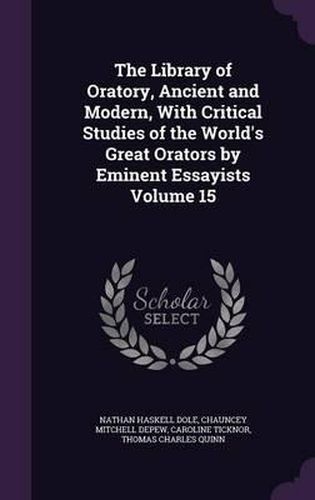 The Library of Oratory, Ancient and Modern, With Critical Studies of the World's Great Orators by Eminent Essayists Volume 15

Scholar SELECT

NATHAN HASKELL DOLE, CHAUNCEY MITCHELL DEPEW, CAROLINE TICKNOR, THOMAS CHARLES QUINN